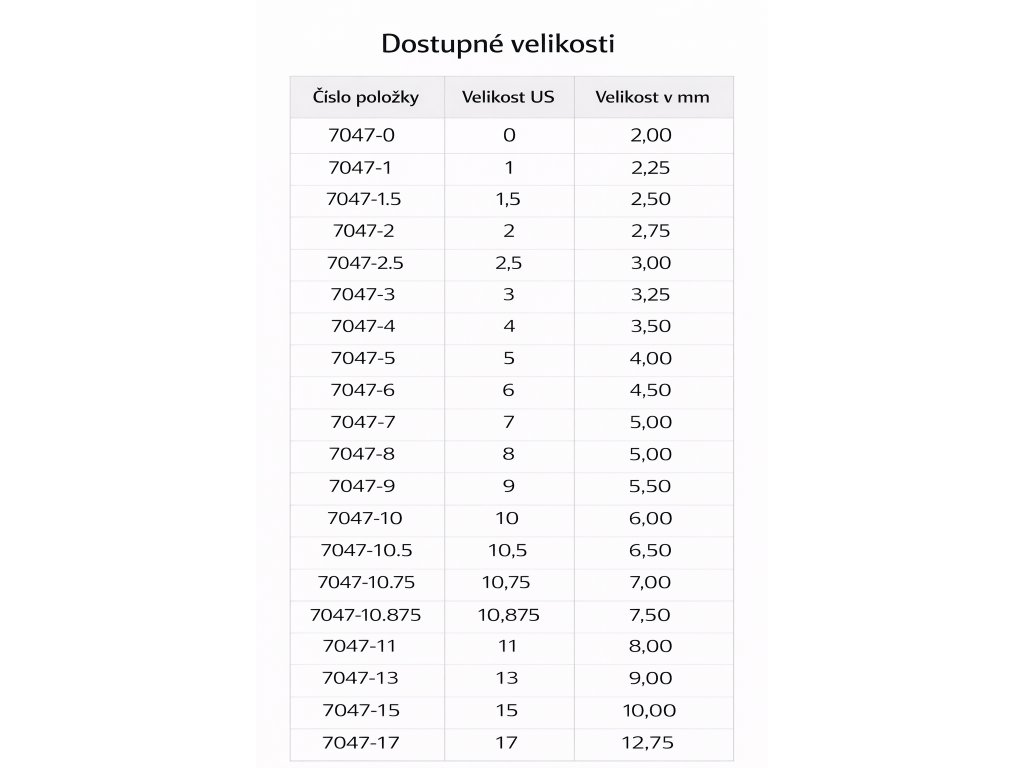 Dostupné velikosti

| Číslo položky | Velikost US | Velikost v mm |
|---|---|---|
| 7047-0 | 0 | 2,00 |
| 7047-1 | 1 | 2,25 |
| 7047-1.5 | 1,5 | 2,50 |
| 7047-2 | 2 | 2,75 |
| 7047-2.5 | 2,5 | 3,00 |
| 7047-3 | 3 | 3,25 |
| 7047-4 | 4 | 3,50 |
| 7047-5 | 5 | 4,00 |
| 7047-6 | 6 | 4,50 |
| 7047-7 | 7 | 5,00 |
| 7047-8 | 8 | 5,00 |
| 7047-9 | 9 | 5,50 |
| 7047-10 | 10 | 6,00 |
| 7047-10.5 | 10,5 | 6,50 |
| 7047-10.75 | 10,75 | 7,00 |
| 7047-10.875 | 10,875 | 7,50 |
| 7047-11 | 11 | 8,00 |
| 7047-13 | 13 | 9,00 |
| 7047-15 | 15 | 10,00 |
| 7047-17 | 17 | 12,75 |